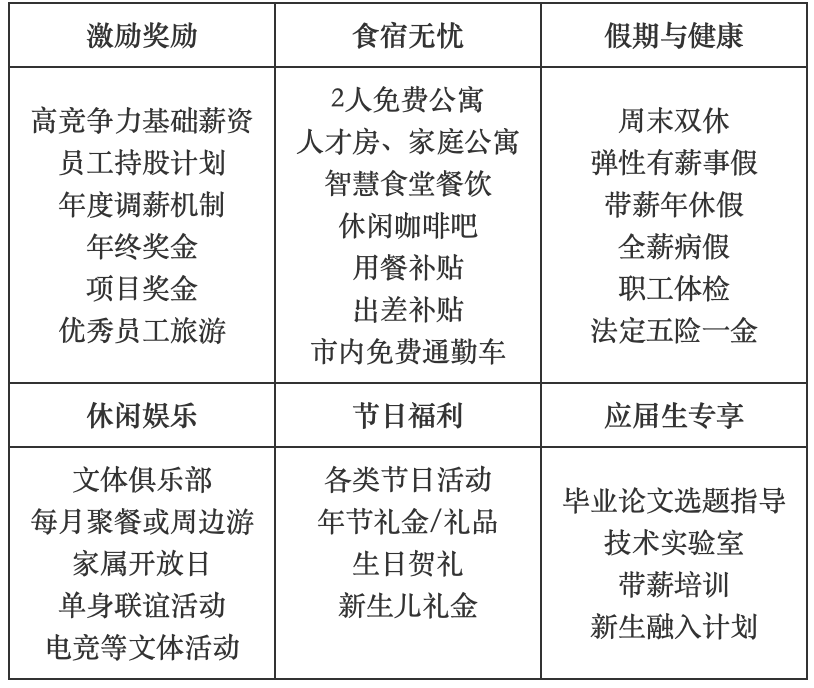 | 激励奖励 | 食宿无忧 | 假期与健康 |
|---|---|---|
| 高竞争力基础薪资<br>员工持股计划<br>年度调薪机制<br>年终奖金<br>项目奖金<br>优秀员工旅游 | 2人免费公寓<br>人才房、家庭公寓<br>智慧食堂餐饮<br>休闲咖啡吧<br>用餐补贴<br>出差补贴<br>市内免费通勤车 | 周末双休<br>弹性有薪事假<br>带薪年休假<br>全薪病假<br>职工体检<br>法定五险一金 |
| **休闲娱乐** | **节日福利** | **应届生专享** |
| 文体俱乐部<br>每月聚餐或周边游<br>家属开放日<br>单身联谊活动<br>电竞等文体活动 | 各类节日活动<br>年节礼金/礼品<br>生日贺礼<br>新生儿礼金 | 毕业论文选题指导<br>技术实验室<br>带薪培训<br>新生融入计划 |